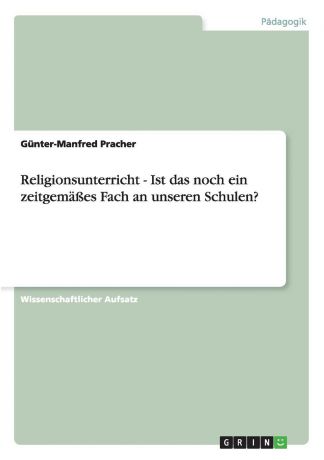 Pädagogik

Günter-Manfred Pracher

Religionsunterricht - Ist das noch ein zeitgemäßes Fach an unseren Schulen?

Wissenschaftlicher Aufsatz

GRIN